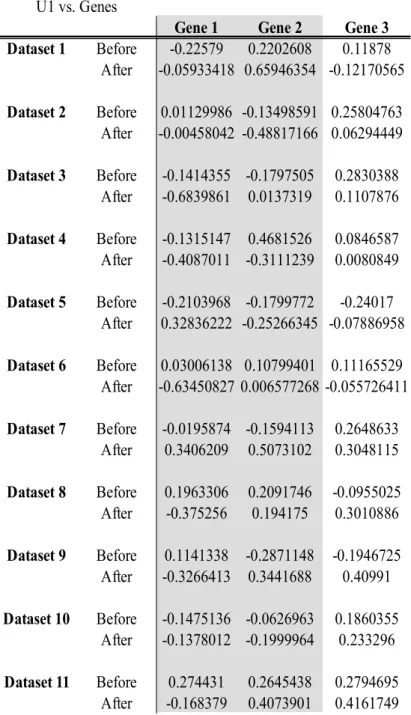 U1 vs. Genes

| | | Gene 1 | Gene 2 | Gene 3 |
|---|---|---|---|---|
| Dataset 1 | Before | -0.22579 | 0.2202608 | 0.11878 |
| | After | -0.05933418 | 0.65946354 | -0.12170565 |
| Dataset 2 | Before | 0.01129986 | -0.13498591 | 0.25804763 |
| | After | -0.00458042 | -0.48817166 | 0.06294449 |
| Dataset 3 | Before | -0.1414355 | -0.1797505 | 0.2830388 |
| | After | -0.6839861 | 0.0137319 | 0.1107876 |
| Dataset 4 | Before | -0.1315147 | 0.4681526 | 0.0846587 |
| | After | -0.4087011 | -0.3111239 | 0.0080849 |
| Dataset 5 | Before | -0.2103968 | -0.1799772 | -0.24017 |
| | After | 0.32836222 | -0.25266345 | -0.07886958 |
| Dataset 6 | Before | 0.03006138 | 0.10799401 | 0.11165529 |
| | After | -0.63450827 | 0.006577268 | -0.055726411 |
| Dataset 7 | Before | -0.0195874 | -0.1594113 | 0.2648633 |
| | After | 0.3406209 | 0.5073102 | 0.3048115 |
| Dataset 8 | Before | 0.1963306 | 0.2091746 | -0.0955025 |
| | After | -0.375256 | 0.194175 | 0.3010886 |
| Dataset 9 | Before | 0.1141338 | -0.2871148 | -0.1946725 |
| | After | -0.3266413 | 0.3441688 | 0.40991 |
| Dataset 10 | Before | -0.1475136 | -0.0626963 | 0.1860355 |
| | After | -0.1378012 | -0.1999964 | 0.233296 |
| Dataset 11 | Before | 0.274431 | 0.2645438 | 0.2794695 |
| | After | -0.168379 | 0.4073901 | 0.4161749 |